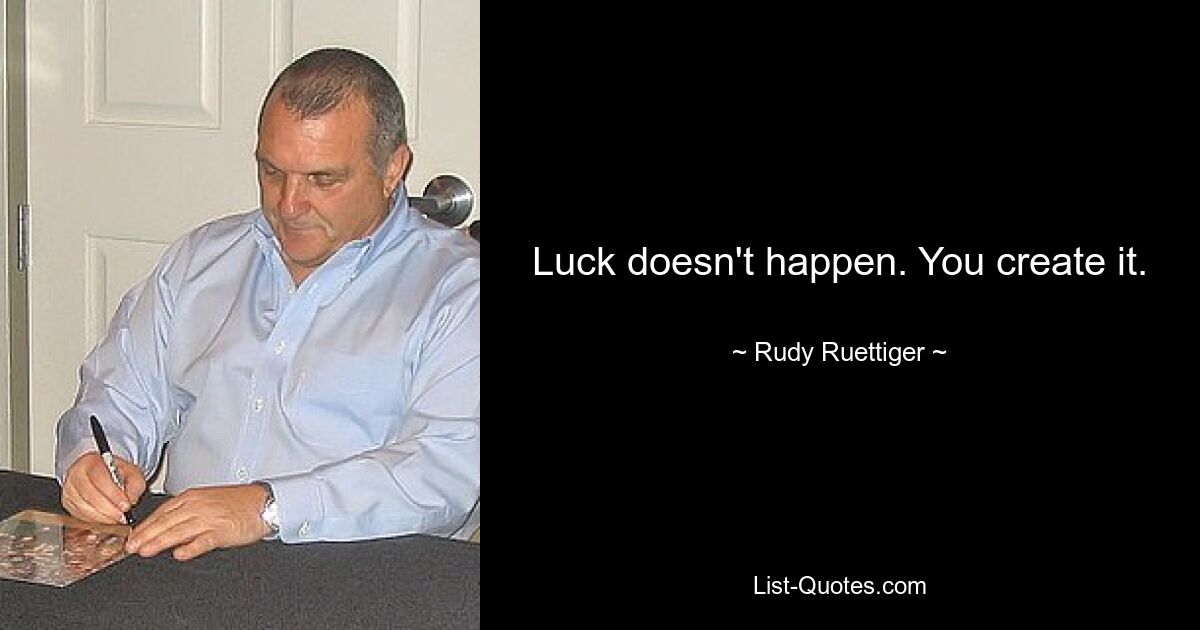 Luck doesn't happen. You create it.

~ Rudy Ruettiger ~

List-Quotes.com